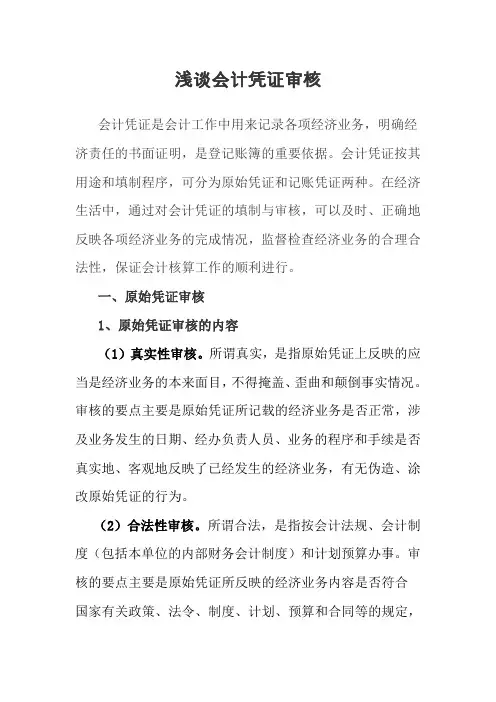 浅谈会计凭证审核

会计凭证是会计工作中用来记录各项经济业务，明确经济责任的书面证明，是登记账簿的重要依据。会计凭证按其用途和填制程序，可分为原始凭证和记账凭证两种。在经济生活中，通过对会计凭证的填制与审核，可以及时、正确地反映各项经济业务的完成情况，监督检查经济业务的合理合法性，保证会计核算工作的顺利进行。

一、原始凭证审核

1、原始凭证审核的内容

（1）真实性审核。所谓真实，是指原始凭证上反映的应当是经济业务的本来面目，不得掩盖、歪曲和颠倒事实情况。审核的要点主要是原始凭证所记载的经济业务是否正常，涉及业务发生的日期、经办负责人员、业务的程序和手续是否真实地、客观地反映了已经发生的经济业务，有无伪造、涂改原始凭证的行为。

（2）合法性审核。所谓合法，是指按会计法规、会计制度（包括本单位的内部财务会计制度）和计划预算办事。审核的要点主要是原始凭证所反映的经济业务内容是否符合国家有关政策、法令、制度、计划、预算和合同等的规定，